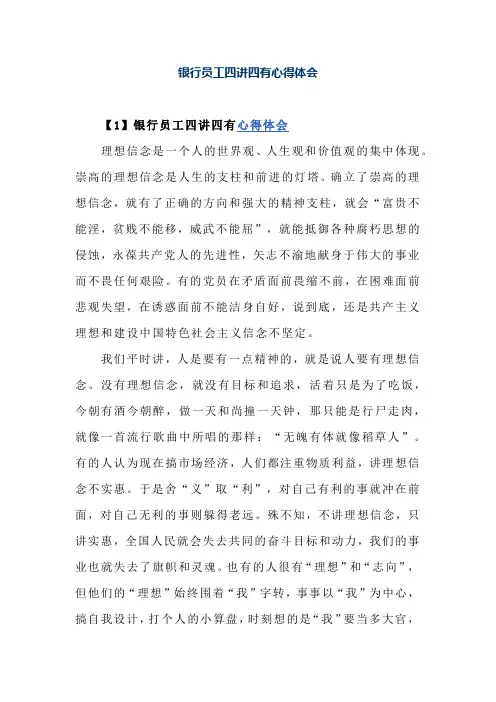 银行员工四讲四有心得体会

【1】银行员工四讲四有心得体会

理想信念是一个人的世界观、人生观和价值观的集中体现。崇高的理想信念是人生的支柱和前进的灯塔。确立了崇高的理想信念，就有了正确的方向和强大的精神支柱，就会“富贵不能淫，贫贱不能移，威武不能屈”，就能抵御各种腐朽思想的侵蚀，永葆共产党人的先进性，矢志不渝地献身于伟大的事业而不畏任何艰险。有的党员在矛盾面前畏缩不前，在困难面前悲观失望，在诱惑面前不能洁身自好，说到底，还是共产主义理想和建设中国特色社会主义信念不坚定。

我们平时讲，人是要有一点精神的，就是说人要有理想信念。没有理想信念，就没有目标和追求，活着只是为了吃饭，今朝有酒今朝醉，做一天和尚撞一天钟，那只能是行尸走肉，就像一首流行歌曲中所唱的那样：“无魄有体就像稻草人”。有的人认为现在搞市场经济，人们都注重物质利益，讲理想信念不实惠。于是舍“义”取“利”，对自己有利的事就冲在前面，对自己无利的事则躲得老远。殊不知，不讲理想信念，只讲实惠，全国人民就会失去共同的奋斗目标和动力，我们的事业也就失去了旗帜和灵魂。也有的人很有“理想”和“志向”，但他们的“理想”始终围着“我”字转，事事以“我”为中心，搞自我设计，打个人的小算盘，时刻想的是“我”要当多大官，